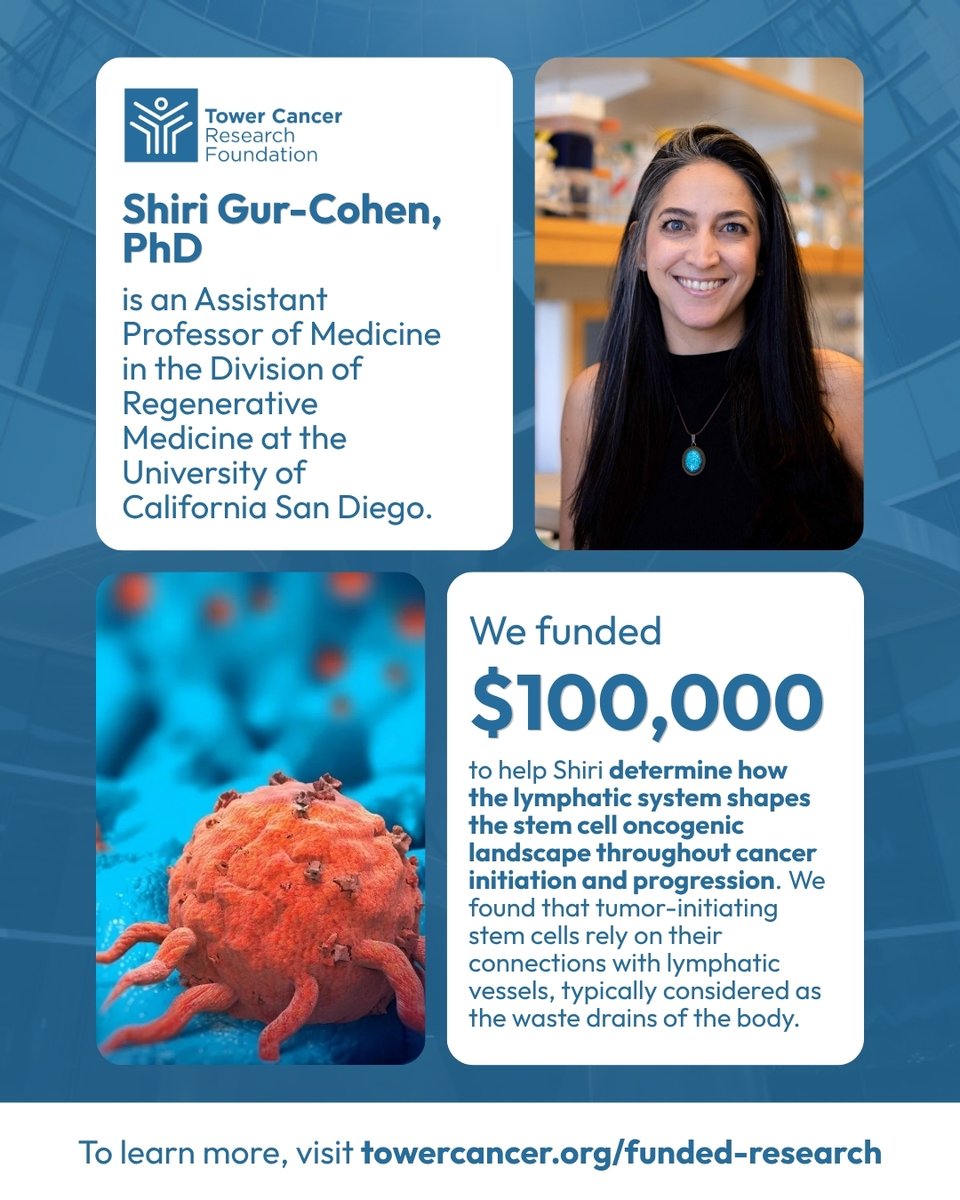 Tower Cancer Research Foundation

Shiri Gur-Cohen, PhD

is an Assistant Professor of Medicine in the Division of Regenerative Medicine at the University of California San Diego.

We funded

$100,000

to help Shiri determine how the lymphatic system shapes the stem cell oncogenic landscape throughout cancer initiation and progression. We found that tumor-initiating stem cells rely on their connections with lymphatic vessels, typically considered as the waste drains of the body.

To learn more, visit towercancer.org/funded-research